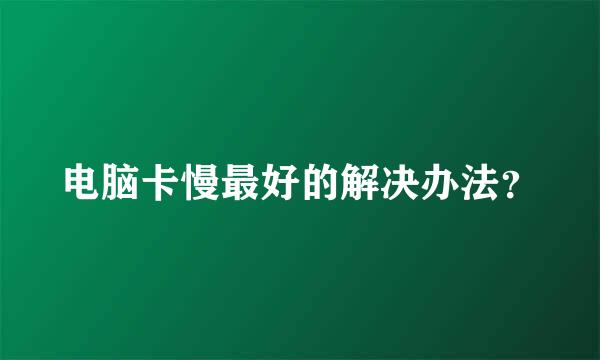 电脑卡慢最好的解决办法?